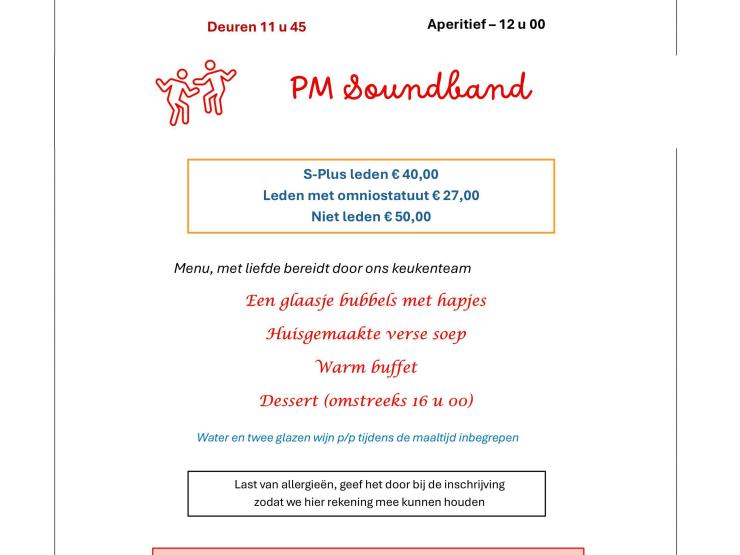 Deuren 11 u 45

Aperitief – 12 u 00

PM Soundband

S-Plus leden € 40,00
Leden met omniostatuut € 27,00
Niet leden € 50,00

Menu, met liefde bereidt door ons keukenteam

Een glaasje bubbels met hapjes

Huisgemaakte verse soep

Warm buffet

Dessert (omstreeks 16 u 00)

Water en twee glazen wijn p/p tijdens de maaltijd inbegrepen

Last van allergieën, geef het door bij de inschrijving zodat we hier rekening mee kunnen houden